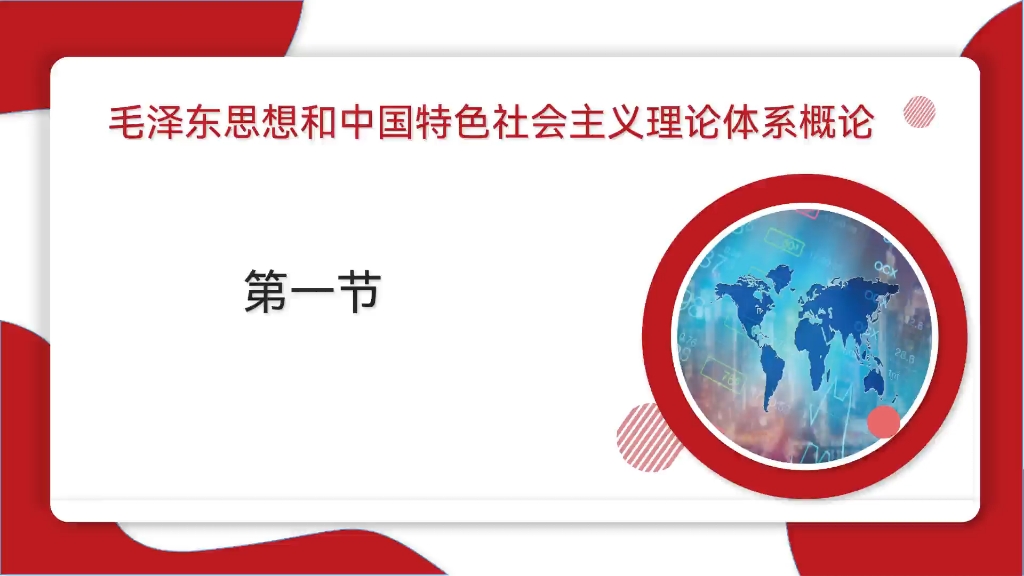 毛泽东思想和中国特色社会主义理论体系概论

第一节